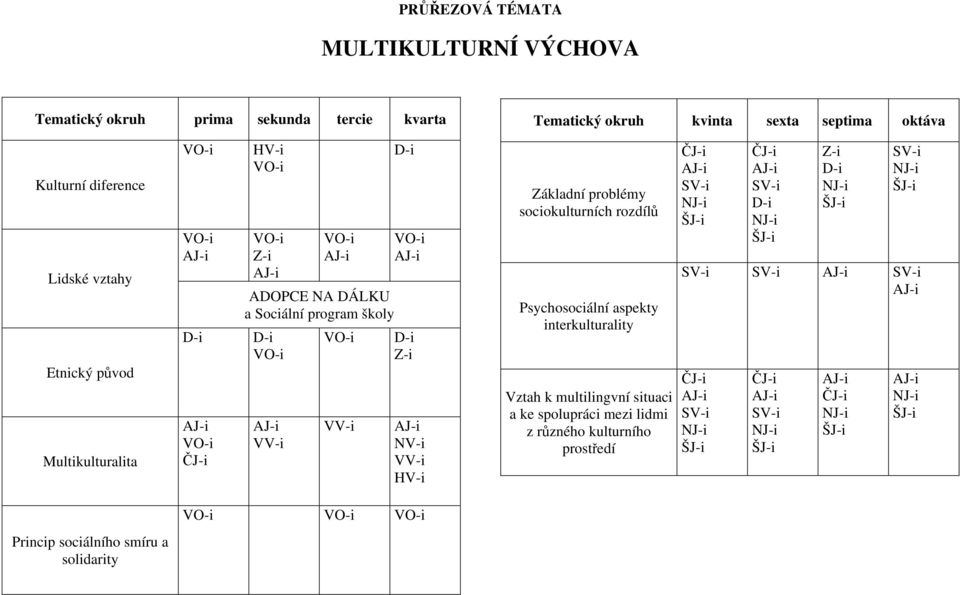 PRŮŘEZOVÁ TÉMATA

MULTIKULTURNÍ VÝCHOVA

| Tematický okruh | prima | sekunda | tercie | kvarta |
|---|---|---|---|---|
| Kulturní diference | VO-i | HV-i VO-i | | D-i |
| Lidské vztahy | VO-i AJ-i | VO-i Z-i AJ-i | VO-i AJ-i | VO-i AJ-i |
| | | ADOPCE NA DÁLKU a Sociální program školy | | |
| Etnický původ | D-i | D-i VO-i | VO-i | D-i Z-i |
| Multikulturalita | AJ-i VO-i ČJ-i | AJ-i VV-i | VV-i | AJ-i NV-i VV-i HV-i |
| Princip sociálního smíru a solidarity | VO-i | | VO-i | VO-i |

| Tematický okruh | kvinta | sexta | septima | oktáva |
|---|---|---|---|---|
| Základní problémy sociokulturních rozdílů | ČJ-i AJ-i SV-i NJ-i ŠJ-i | ČJ-i AJ-i SV-i D-i NJ-i ŠJ-i | Z-i D-i NJ-i ŠJ-i | SV-i NJ-i ŠJ-i |
| Psychosociální aspekty interkulturality | SV-i | SV-i | AJ-i | SV-i AJ-i |
| Vztah k multilingvní situaci a ke spolupráci mezi lidmi z různého kulturního prostředí | ČJ-i AJ-i SV-i NJ-i ŠJ-i | ČJ-i AJ-i SV-i NJ-i ŠJ-i | AJ-i ČJ-i NJ-i ŠJ-i | AJ-i NJ-i ŠJ-i |